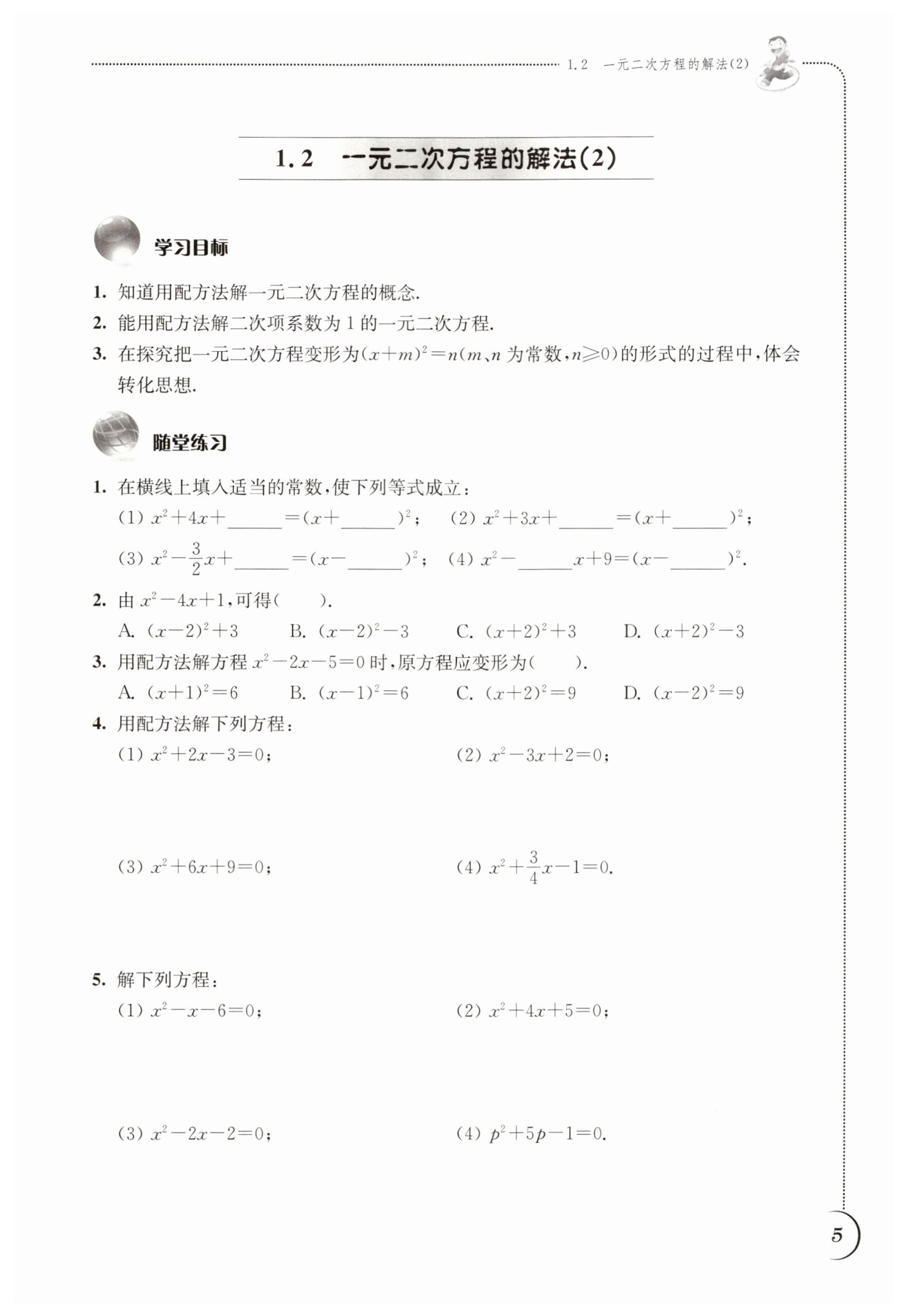 1.2 一元二次方程的解法(2)

1.2 一元二次方程的解法(2)

学习目标

1. 知道用配方法解一元二次方程的概念.
2. 能用配方法解二次项系数为 1 的一元二次方程.
3. 在探究把一元二次方程变形为$(x+m)^2=n$($m$、$n$ 为常数，$n\geqslant 0$)的形式的过程中，体会转化思想.

随堂练习

1. 在横线上填入适当的常数，使下列等式成立：
(1) $x^2+4x+$______$=(x+$______$)^2$； (2) $x^2+3x+$______$=(x+$______$)^2$；
(3) $x^2-\frac{3}{2}x+$______$=(x-$______$)^2$； (4) $x^2-$______$x+9=(x-$______$)^2$.
2. 由 $x^2-4x+1$，可得(　　).
A. $(x-2)^2+3$　B. $(x-2)^2-3$　C. $(x+2)^2+3$　D. $(x+2)^2-3$
3. 用配方法解方程 $x^2-2x-5=0$ 时，原方程应变形为(　　).
A. $(x+1)^2=6$　B. $(x-1)^2=6$　C. $(x+2)^2=9$　D. $(x-2)^2=9$
4. 用配方法解下列方程：
(1) $x^2+2x-3=0$； (2) $x^2-3x+2=0$；
(3) $x^2+6x+9=0$； (4) $x^2+\frac{3}{4}x-1=0$.
5. 解下列方程：
(1) $x^2-x-6=0$； (2) $x^2+4x+5=0$；
(3) $x^2-2x-2=0$； (4) $p^2+5p-1=0$.

5